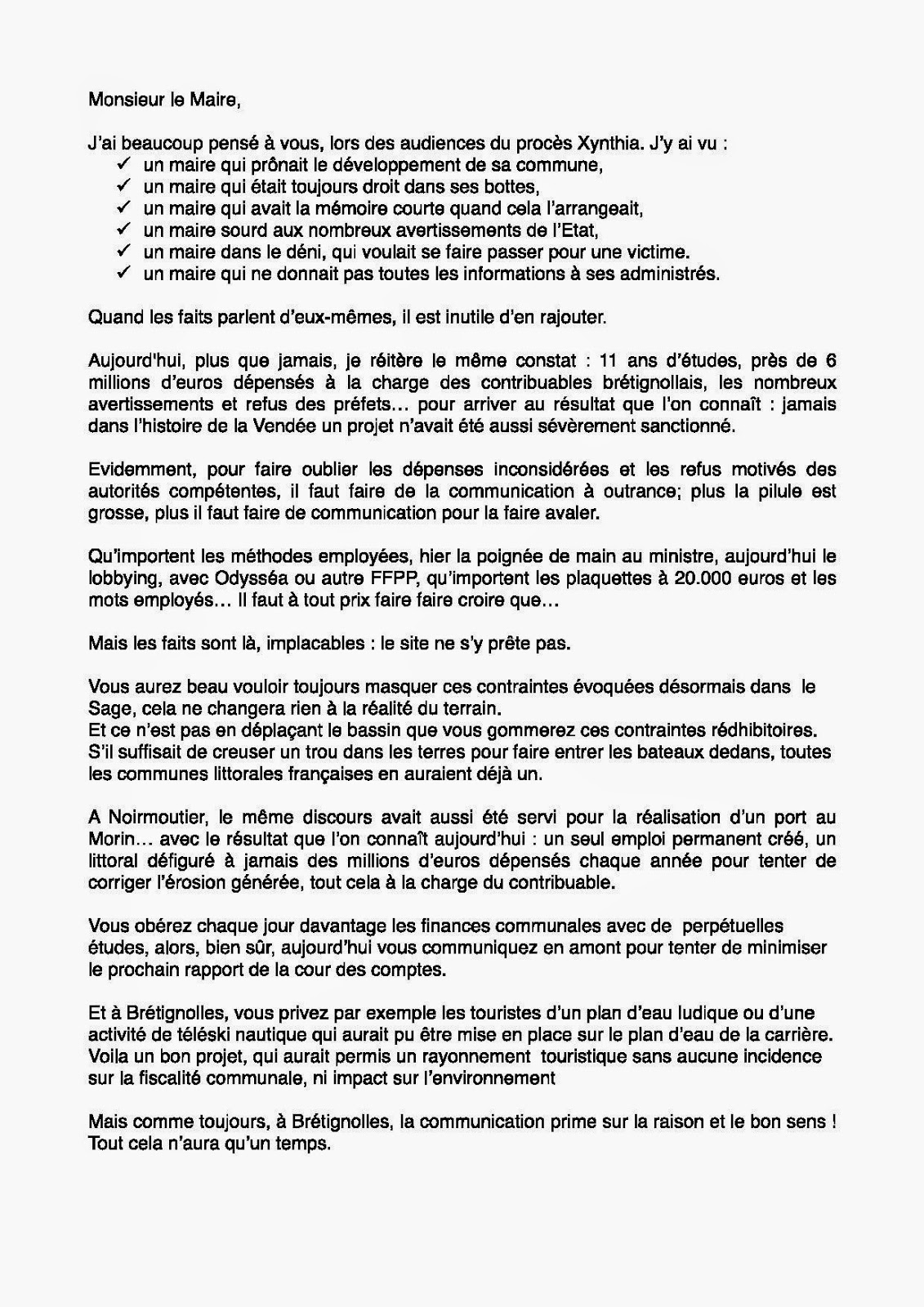 Monsieur le Maire,

J'ai beaucoup pensé à vous, lors des audiences du procès Xynthia. J'y ai vu :
✓ un maire qui prônait le développement de sa commune,
✓ un maire qui était toujours droit dans ses bottes,
✓ un maire qui avait la mémoire courte quand cela l'arrangeait,
✓ un maire sourd aux nombreux avertissements de l'Etat,
✓ un maire dans le déni, qui voulait se faire passer pour une victime.
✓ un maire qui ne donnait pas toutes les informations à ses administrés.

Quand les faits parlent d'eux-mêmes, il est inutile d'en rajouter.

Aujourd'hui, plus que jamais, je réitère le même constat : 11 ans d'études, près de 6 millions d'euros dépensés à la charge des contribuables brétignollais, les nombreux avertissements et refus des préfets… pour arriver au résultat que l'on connaît : jamais dans l'histoire de la Vendée un projet n'avait été aussi sévèrement sanctionné.

Evidemment, pour faire oublier les dépenses inconsidérées et les refus motivés des autorités compétentes, il faut faire de la communication à outrance; plus la pilule est grosse, plus il faut faire de communication pour la faire avaler.

Qu'importent les méthodes employées, hier la poignée de main au ministre, aujourd'hui le lobbying, avec Odysséa ou autre FFPP, qu'importent les plaquettes à 20.000 euros et les mots employés… Il faut à tout prix faire faire croire que…

Mais les faits sont là, implacables : le site ne s'y prête pas.

Vous aurez beau vouloir toujours masquer ces contraintes évoquées désormais dans le Sage, cela ne changera rien à la réalité du terrain.
Et ce n'est pas en déplaçant le bassin que vous gommerez ces contraintes rédhibitoires.
S'il suffisait de creuser un trou dans les terres pour faire entrer les bateaux dedans, toutes les communes littorales françaises en auraient déjà un.

A Noirmoutier, le même discours avait aussi été servi pour la réalisation d'un port au Morin… avec le résultat que l'on connaît aujourd'hui : un seul emploi permanent créé, un littoral défiguré à jamais des millions d'euros dépensés chaque année pour tenter de corriger l'érosion générée, tout cela à la charge du contribuable.

Vous obérez chaque jour davantage les finances communales avec de perpétuelles études, alors, bien sûr, aujourd'hui vous communiquez en amont pour tenter de minimiser le prochain rapport de la cour des comptes.

Et à Brétignolles, vous privez par exemple les touristes d'un plan d'eau ludique ou d'une activité de téléski nautique qui aurait pu être mise en place sur le plan d'eau de la carrière. Voila un bon projet, qui aurait permis un rayonnement touristique sans aucune incidence sur la fiscalité communale, ni impact sur l'environnement

Mais comme toujours, à Brétignolles, la communication prime sur la raison et le bon sens ! Tout cela n'aura qu'un temps.